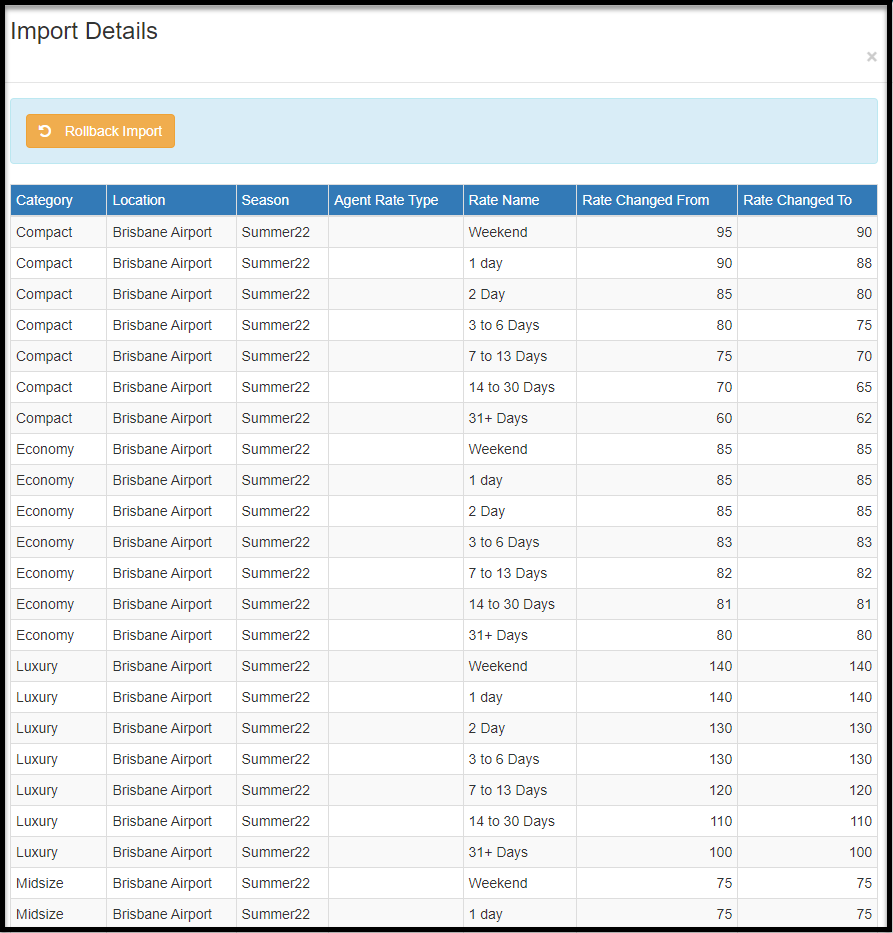 Import Details

×

Rollback Import

| Category | Location | Season | Agent Rate Type | Rate Name | Rate Changed From | Rate Changed To |
|---|---|---|---|---|---|---|
| Compact | Brisbane Airport | Summer22 | | Weekend | 95 | 90 |
| Compact | Brisbane Airport | Summer22 | | 1 day | 90 | 88 |
| Compact | Brisbane Airport | Summer22 | | 2 Day | 85 | 80 |
| Compact | Brisbane Airport | Summer22 | | 3 to 6 Days | 80 | 75 |
| Compact | Brisbane Airport | Summer22 | | 7 to 13 Days | 75 | 70 |
| Compact | Brisbane Airport | Summer22 | | 14 to 30 Days | 70 | 65 |
| Compact | Brisbane Airport | Summer22 | | 31+ Days | 60 | 62 |
| Economy | Brisbane Airport | Summer22 | | Weekend | 85 | 85 |
| Economy | Brisbane Airport | Summer22 | | 1 day | 85 | 85 |
| Economy | Brisbane Airport | Summer22 | | 2 Day | 85 | 85 |
| Economy | Brisbane Airport | Summer22 | | 3 to 6 Days | 83 | 83 |
| Economy | Brisbane Airport | Summer22 | | 7 to 13 Days | 82 | 82 |
| Economy | Brisbane Airport | Summer22 | | 14 to 30 Days | 81 | 81 |
| Economy | Brisbane Airport | Summer22 | | 31+ Days | 80 | 80 |
| Luxury | Brisbane Airport | Summer22 | | Weekend | 140 | 140 |
| Luxury | Brisbane Airport | Summer22 | | 1 day | 140 | 140 |
| Luxury | Brisbane Airport | Summer22 | | 2 Day | 130 | 130 |
| Luxury | Brisbane Airport | Summer22 | | 3 to 6 Days | 130 | 130 |
| Luxury | Brisbane Airport | Summer22 | | 7 to 13 Days | 120 | 120 |
| Luxury | Brisbane Airport | Summer22 | | 14 to 30 Days | 110 | 110 |
| Luxury | Brisbane Airport | Summer22 | | 31+ Days | 100 | 100 |
| Midsize | Brisbane Airport | Summer22 | | Weekend | 75 | 75 |
| Midsize | Brisbane Airport | Summer22 | | 1 day | 75 | 75 |